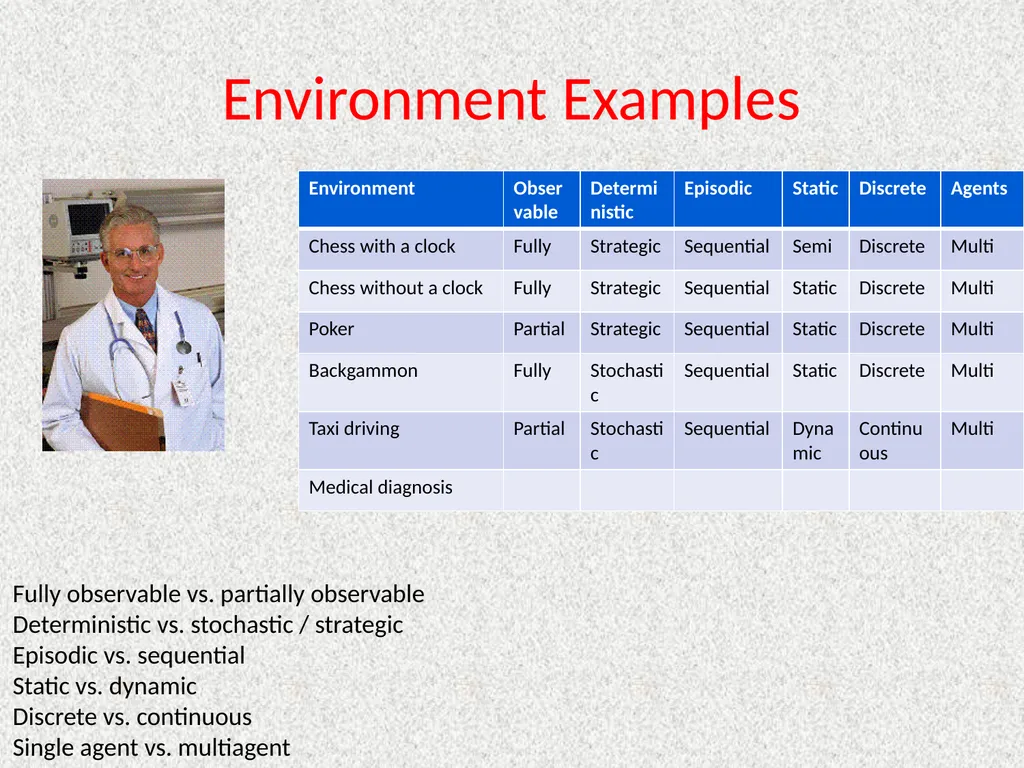 Environment Examples

| Environment | Observable | Deterministic | Episodic | Static | Discrete | Agents |
|---|---|---|---|---|---|---|
| Chess with a clock | Fully | Strategic | Sequential | Semi | Discrete | Multi |
| Chess without a clock | Fully | Strategic | Sequential | Static | Discrete | Multi |
| Poker | Partial | Strategic | Sequential | Static | Discrete | Multi |
| Backgammon | Fully | Stochastic | Sequential | Static | Discrete | Multi |
| Taxi driving | Partial | Stochastic | Sequential | Dynamic | Continuous | Multi |
| Medical diagnosis | | | | | | |

Fully observable vs. partially observable
Deterministic vs. stochastic / strategic
Episodic vs. sequential
Static vs. dynamic
Discrete vs. continuous
Single agent vs. multiagent